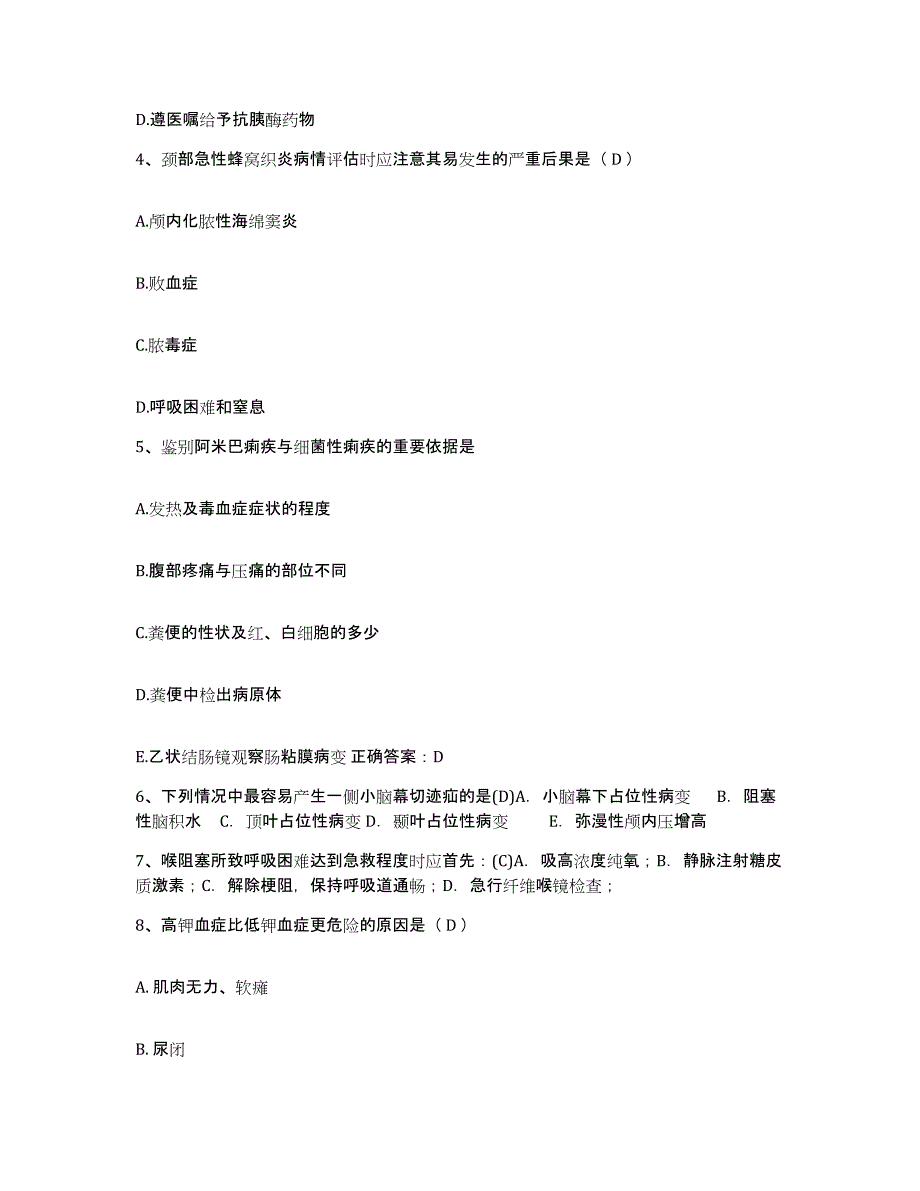 D.遵医嘱给予抗胰酶药物

4、颈部急性蜂窝织炎病情评估时应注意其易发生的严重后果是（ D ）

A.颅内化脓性海绵窦炎

B.败血症

C.脓毒症

D.呼吸困难和窒息

5、鉴别阿米巴痢疾与细菌性痢疾的重要依据是

A.发热及毒血症症状的程度

B.腹部疼痛与压痛的部位不同

C.粪便的性状及红、白细胞的多少

D.粪便中检出病原体

E.乙状结肠镜观察肠粘膜病变 正确答案：D

6、下列情况中最容易产生一侧小脑幕切迹疝的是(D)A. 小脑幕下占位性病变 B. 阻塞性脑积水 C. 顶叶占位性病变 D. 颞叶占位性病变 E. 弥漫性颅内压增高

7、喉阻塞所致呼吸困难达到急救程度时应首先：(C)A. 吸高浓度纯氧；B. 静脉注射糖皮质激素；C. 解除梗阻，保持呼吸道通畅；D. 急行纤维喉镜检查；

8、高钾血症比低钾血症更危险的原因是（ D ）

A. 肌肉无力、软瘫

B. 尿闭